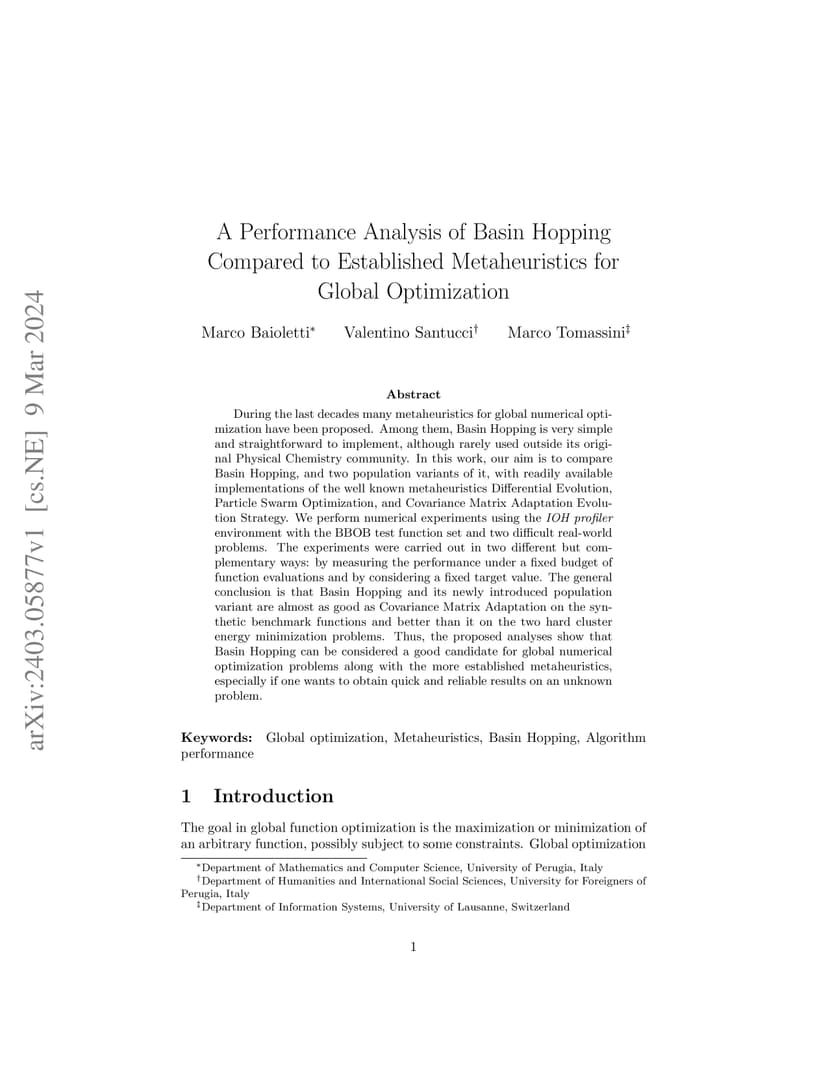 arXiv:2403.05877v1 [cs.NE] 9 Mar 2024

A Performance Analysis of Basin Hopping Compared to Established Metaheuristics for Global Optimization

Marco Baioletti* Valentino Santucci† Marco Tomassini‡

Abstract

During the last decades many metaheuristics for global numerical optimization have been proposed. Among them, Basin Hopping is very simple and straightforward to implement, although rarely used outside its original Physical Chemistry community. In this work, our aim is to compare Basin Hopping, and two population variants of it, with readily available implementations of the well known metaheuristics Differential Evolution, Particle Swarm Optimization, and Covariance Matrix Adaptation Evolution Strategy. We perform numerical experiments using the IOH profiler environment with the BBOB test function set and two difficult real-world problems. The experiments were carried out in two different but complementary ways: by measuring the performance under a fixed budget of function evaluations and by considering a fixed target value. The general conclusion is that Basin Hopping and its newly introduced population variant are almost as good as Covariance Matrix Adaptation on the synthetic benchmark functions and better than it on the two hard cluster energy minimization problems. Thus, the proposed analyses show that Basin Hopping can be considered a good candidate for global numerical optimization problems along with the more established metaheuristics, especially if one wants to obtain quick and reliable results on an unknown problem.

Keywords: Global optimization, Metaheuristics, Basin Hopping, Algorithm performance

1 Introduction

The goal in global function optimization is the maximization or minimization of an arbitrary function, possibly subject to some constraints. Global optimization

*Department of Mathematics and Computer Science, University of Perugia, Italy
†Department of Humanities and International Social Sciences, University for Foreigners of Perugia, Italy
‡Department of Information Systems, University of Lausanne, Switzerland

1